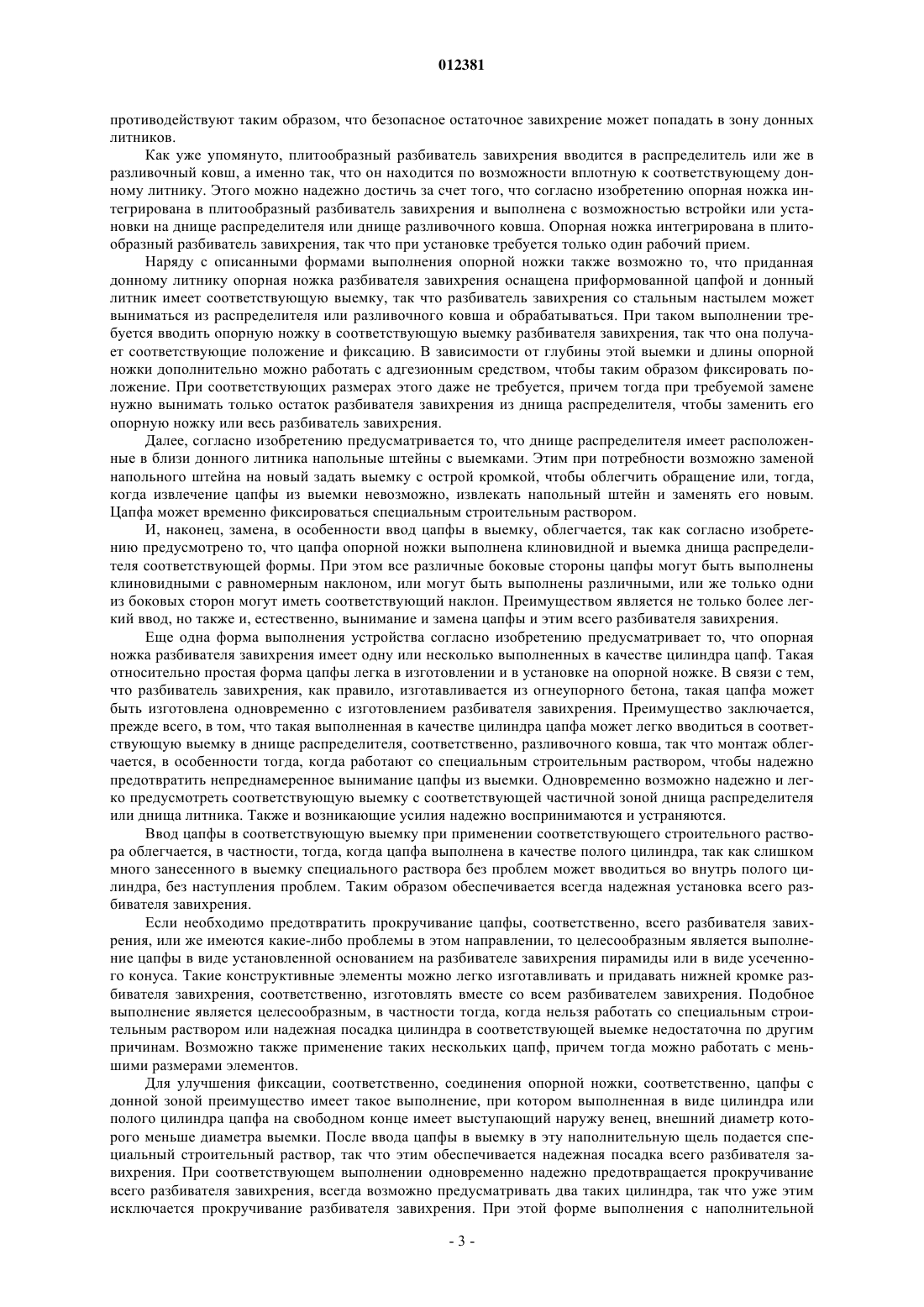 012381

противодействуют таким образом, что безопасное остаточное завихрение может попадать в зону донных литников.

Как уже упомянуто, плитообразный разбиватель завихрения вводится в распределитель или же в разливочный ковш, а именно так, что он находится по возможности вплотную к соответствующему донному литнику. Этого можно надежно достичь за счет того, что согласно изобретению опорная ножка интегрирована в плитообразный разбиватель завихрения и выполнена с возможностью встройки или установки на днище распределителя или днище разливочного ковша. Опорная ножка интегрирована в плитообразный разбиватель завихрения, так что при установке требуется только один рабочий прием.

Наряду с описанными формами выполнения опорной ножки также возможно то, что приданная донному литнику опорная ножка разбивателя завихрения оснащена приформованной цапфой и донный литник имеет соответствующую выемку, так что разбиватель завихрения со стальным настылем может выниматься из распределителя или разливочного ковша и обрабатываться. При таком выполнении требуется вводить опорную ножку в соответствующую выемку разбивателя завихрения, так что она получает соответствующие положение и фиксацию. В зависимости от глубины этой выемки и длины опорной ножки дополнительно можно работать с адгезионным средством, чтобы таким образом фиксировать положение. При соответствующих размерах этого даже не требуется, причем тогда при требуемой замене нужно вынимать только остаток разбивателя завихрения из днища распределителя, чтобы заменить его опорную ножку или весь разбиватель завихрения.

Далее, согласно изобретению предусматривается то, что днище распределителя имеет расположенные в близи донного литника напольные штейны с выемками. Этим при потребности возможно заменой напольного штейна на новый задать выемку с острой кромкой, чтобы облегчить обращение или, тогда, когда извлечение цапфы из выемки невозможно, извлекать напольный штейн и заменять его новым. Цапфа может временно фиксироваться специальным строительным раствором.

И, наконец, замена, в особенности ввод цапфы в выемку, облегчается, так как согласно изобретению предусмотрено то, что цапфа опорной ножки выполнена клиновидной и выемка днища распределителя соответствующей формы. При этом все различные боковые стороны цапфы могут быть выполнены клиновидными с равномерным наклоном, или могут быть выполнены различными, или же только одни из боковых сторон могут иметь соответствующий наклон. Преимуществом является не только более легкий ввод, но также и, естественно, вынимание и замена цапфы и этим всего разбивателя завихрения.

Еще одна форма выполнения устройства согласно изобретению предусматривает то, что опорная ножка разбивателя завихрения имеет одну или несколько выполненных в качестве цилиндра цапф. Такая относительно простая форма цапфы легка в изготовлении и в установке на опорной ножке. В связи с тем, что разбиватель завихрения, как правило, изготавливается из огнеупорного бетона, такая цапфа может быть изготовлена одновременно с изготовлением разбивателя завихрения. Преимущество заключается, прежде всего, в том, что такая выполненная в качестве цилиндра цапфа может легко вводиться в соответствующую выемку в днище распределителя, соответственно, разливочного ковша, так что монтаж облегчается, в особенности тогда, когда работают со специальным строительным раствором, чтобы надежно предотвратить непреднамеренное вынимание цапфы из выемки. Одновременно возможно надежно и легко предусмотреть соответствующую выемку с соответствующей частичной зоной днища распределителя или днища литника. Также и возникающие усилия надежно воспринимаются и устраняются.

Ввод цапфы в соответствующую выемку при применении соответствующего строительного раствора облегчается, в частности, тогда, когда цапфа выполнена в качестве полого цилиндра, так как слишком много занесенного в выемку специального раствора без проблем может вводиться во внутрь полого цилиндра, без наступления проблем. Таким образом обеспечивается всегда надежная установка всего разбивателя завихрения.

Если необходимо предотвратить прокручивание цапфы, соответственно, всего разбивателя завихрения, или же имеются какие-либо проблемы в этом направлении, то целесообразным является выполнение цапфы в виде установленной основанием на разбивателе завихрения пирамиды или в виде усеченного конуса. Такие конструктивные элементы можно легко изготавливать и придавать нижней кромке разбивателя завихрения, соответственно, изготовлять вместе со всем разбивателем завихрения. Подобное выполнение является целесообразным, в частности тогда, когда нельзя работать со специальным строительным раствором или надежная посадка цилиндра в соответствующей выемке недостаточна по другим причинам. Возможно также применение таких нескольких цапф, причем тогда можно работать с меньшими размерами элементов.

Для улучшения фиксации, соответственно, соединения опорной ножки, соответственно, цапфы с донной зоной преимущество имеет такое выполнение, при котором выполненная в виде цилиндра или полого цилиндра цапфа на свободном конце имеет выступающий наружу венец, внешний диаметр которого меньше диаметра выемки. После ввода цапфы в выемку в эту наполнительную щель подается специальный строительный раствор, так что этим обеспечивается надежная посадка всего разбивателя завихрения. При соответствующем выполнении одновременно надежно предотвращается прокручивание всего разбивателя завихрения, всегда возможно предусматривать два таких цилиндра, так что уже этим исключается прокручивание разбивателя завихрения. При этой форме выполнения с наполнительной

- 3 -